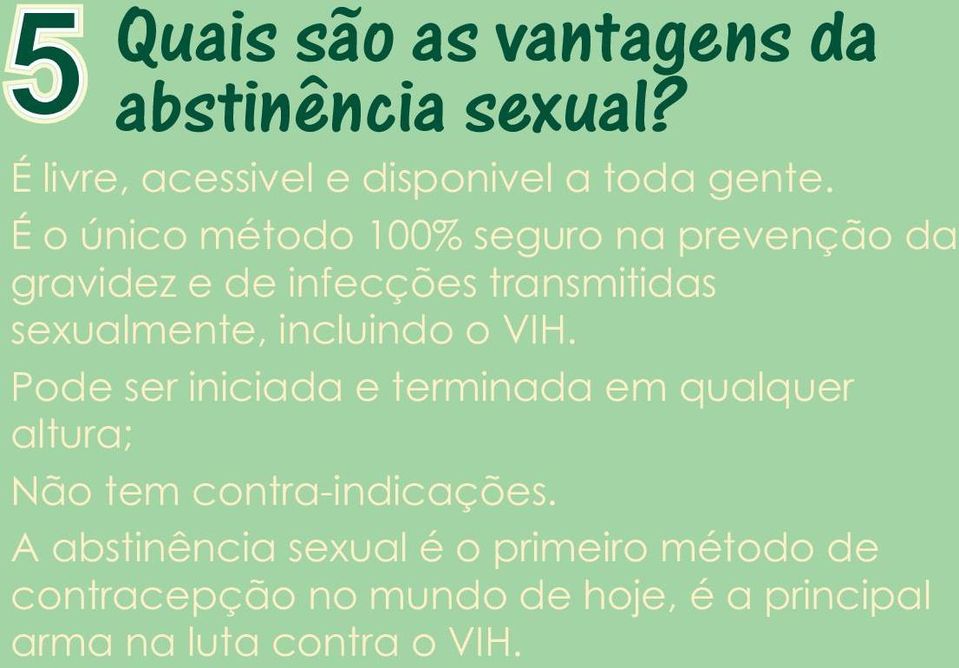 5 Quais são as vantagens da abstinência sexual?

É livre, acessivel e disponivel a toda gente.

É o único método 100% seguro na prevenção da gravidez e de infecções transmitidas sexualmente, incluindo o VIH.

Pode ser iniciada e terminada em qualquer altura;

Não tem contra-indicações.

A abstinência sexual é o primeiro método de contracepção no mundo de hoje, é a principal arma na luta contra o VIH.